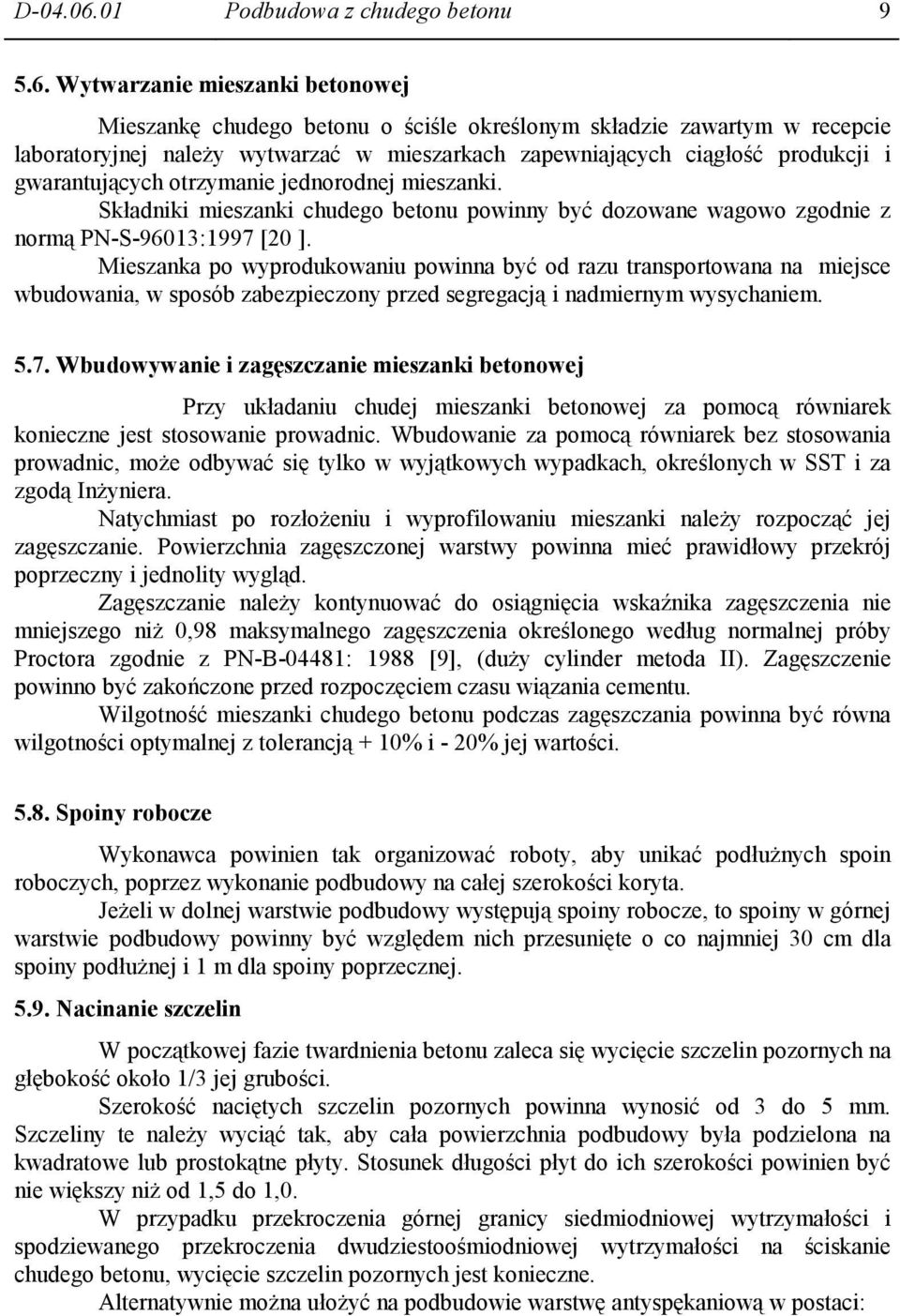 D-04.06.01 Podbudowa z chudego betonu 9

5.6. Wytwarzanie mieszanki betonowej

Mieszankę chudego betonu o ściśle określonym składzie zawartym w recepcie laboratoryjnej należy wytwarzać w mieszarkach zapewniających ciągłość produkcji i gwarantujących otrzymanie jednorodnej mieszanki.

Składniki mieszanki chudego betonu powinny być dozowane wagowo zgodnie z normą PN-S-96013:1997 [20 ].

Mieszanka po wyprodukowaniu powinna być od razu transportowana na miejsce wbudowania, w sposób zabezpieczony przed segregacją i nadmiernym wysychaniem.

5.7. Wbudowywanie i zagęszczanie mieszanki betonowej

Przy układaniu chudej mieszanki betonowej za pomocą równiarek konieczne jest stosowanie prowadnic. Wbudowanie za pomocą równiarek bez stosowania prowadnic, może odbywać się tylko w wyjątkowych wypadkach, określonych w SST i za zgodą Inżyniera.

Natychmiast po rozłożeniu i wyprofilowaniu mieszanki należy rozpocząć jej zagęszczanie. Powierzchnia zagęszczonej warstwy powinna mieć prawidłowy przekrój poprzeczny i jednolity wygląd.

Zagęszczanie należy kontynuować do osiągnięcia wskaźnika zagęszczenia nie mniejszego niż 0,98 maksymalnego zagęszczenia określonego według normalnej próby Proctora zgodnie z PN-B-04481: 1988 [9], (duży cylinder metoda II). Zagęszczenie powinno być zakończone przed rozpoczęciem czasu wiązania cementu.

Wilgotność mieszanki chudego betonu podczas zagęszczania powinna być równa wilgotności optymalnej z tolerancją + 10% i - 20% jej wartości.

5.8. Spoiny robocze

Wykonawca powinien tak organizować roboty, aby unikać podłużnych spoin roboczych, poprzez wykonanie podbudowy na całej szerokości koryta.

Jeżeli w dolnej warstwie podbudowy występują spoiny robocze, to spoiny w górnej warstwie podbudowy powinny być względem nich przesunięte o co najmniej 30 cm dla spoiny podłużnej i 1 m dla spoiny poprzecznej.

5.9. Nacinanie szczelin

W początkowej fazie twardnienia betonu zaleca się wycięcie szczelin pozornych na głębokość około 1/3 jej grubości.

Szerokość naciętych szczelin pozornych powinna wynosić od 3 do 5 mm. Szczeliny te należy wyciąć tak, aby cała powierzchnia podbudowy była podzielona na kwadratowe lub prostokątne płyty. Stosunek długości płyt do ich szerokości powinien być nie większy niż od 1,5 do 1,0.

W przypadku przekroczenia górnej granicy siedmiodniowej wytrzymałości i spodziewanego przekroczenia dwudziestoośmiodniowej wytrzymałości na ściskanie chudego betonu, wycięcie szczelin pozornych jest konieczne.

Alternatywnie można ułożyć na podbudowie warstwę antyspękaniową w postaci: